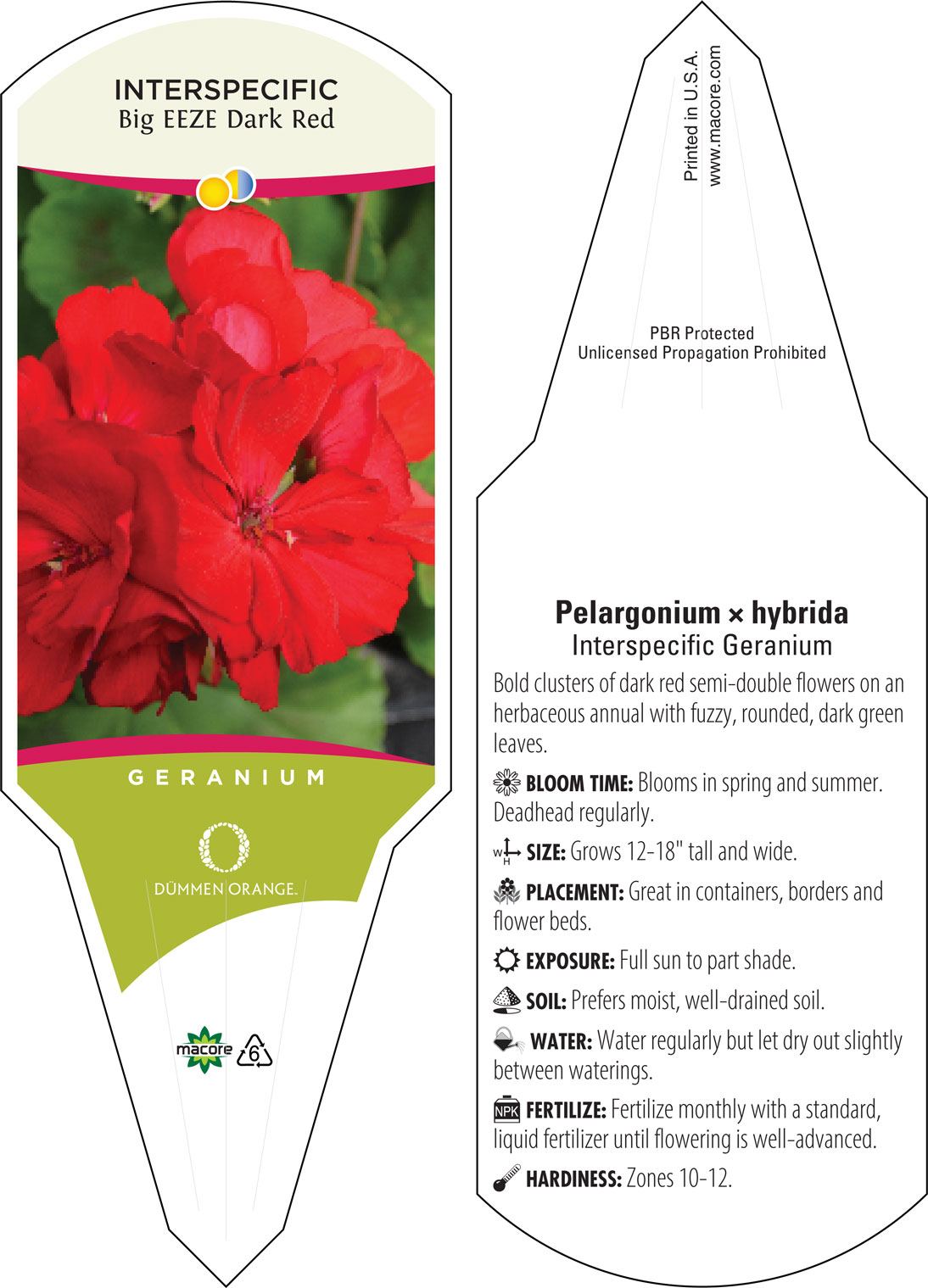 INTERSPECIFIC
Big EEZE Dark Red

GERANIUM

DÜMMEN ORANGE.

macore 6

Printed in U.S.A.
www.macore.com

PBR Protected
Unlicensed Propagation Prohibited

Pelargonium × hybrida
Interspecific Geranium

Bold clusters of dark red semi-double flowers on an herbaceous annual with fuzzy, rounded, dark green leaves.

BLOOM TIME: Blooms in spring and summer. Deadhead regularly.

W H SIZE: Grows 12-18" tall and wide.

PLACEMENT: Great in containers, borders and flower beds.

EXPOSURE: Full sun to part shade.

SOIL: Prefers moist, well-drained soil.

WATER: Water regularly but let dry out slightly between waterings.

NPK FERTILIZE: Fertilize monthly with a standard, liquid fertilizer until flowering is well-advanced.

HARDINESS: Zones 10-12.